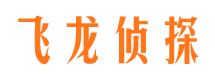 飞龙侦探